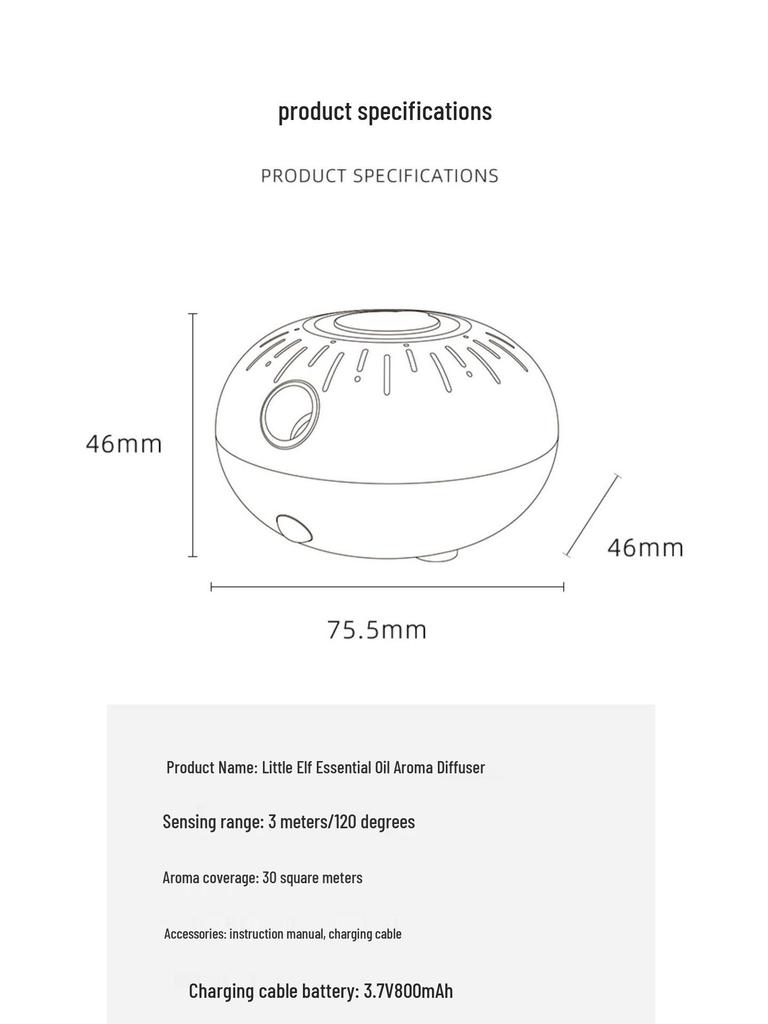 product specifications

PRODUCT SPECIFICATIONS

46mm

46mm

75.5mm

Product Name: Little Elf Essential Oil Aroma Diffuser

Sensing range: 3 meters/120 degrees

Aroma coverage: 30 square meters

Accessories: instruction manual, charging cable

Charging cable battery: 3.7V800mAh